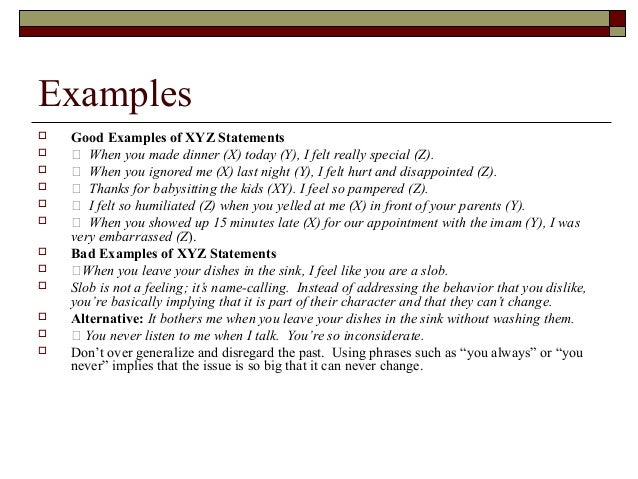 Examples

Good Examples of XYZ Statements

 When you made dinner (X) today (Y), I felt really special (Z).

 When you ignored me (X) last night (Y), I felt hurt and disappointed (Z).

 Thanks for babysitting the kids (XY). I feel so pampered (Z).

 I felt so humiliated (Z) when you yelled at me (X) in front of your parents (Y).

 When you showed up 15 minutes late (X) for our appointment with the imam (Y), I was very embarrassed (Z).

Bad Examples of XYZ Statements

When you leave your dishes in the sink, I feel like you are a slob.

Slob is not a feeling; it's name-calling. Instead of addressing the behavior that you dislike, you're basically implying that it is part of their character and that they can't change.

Alternative: It bothers me when you leave your dishes in the sink without washing them.

 You never listen to me when I talk. You're so inconsiderate.

Don't over generalize and disregard the past. Using phrases such as "you always" or "you never" implies that the issue is so big that it can never change.